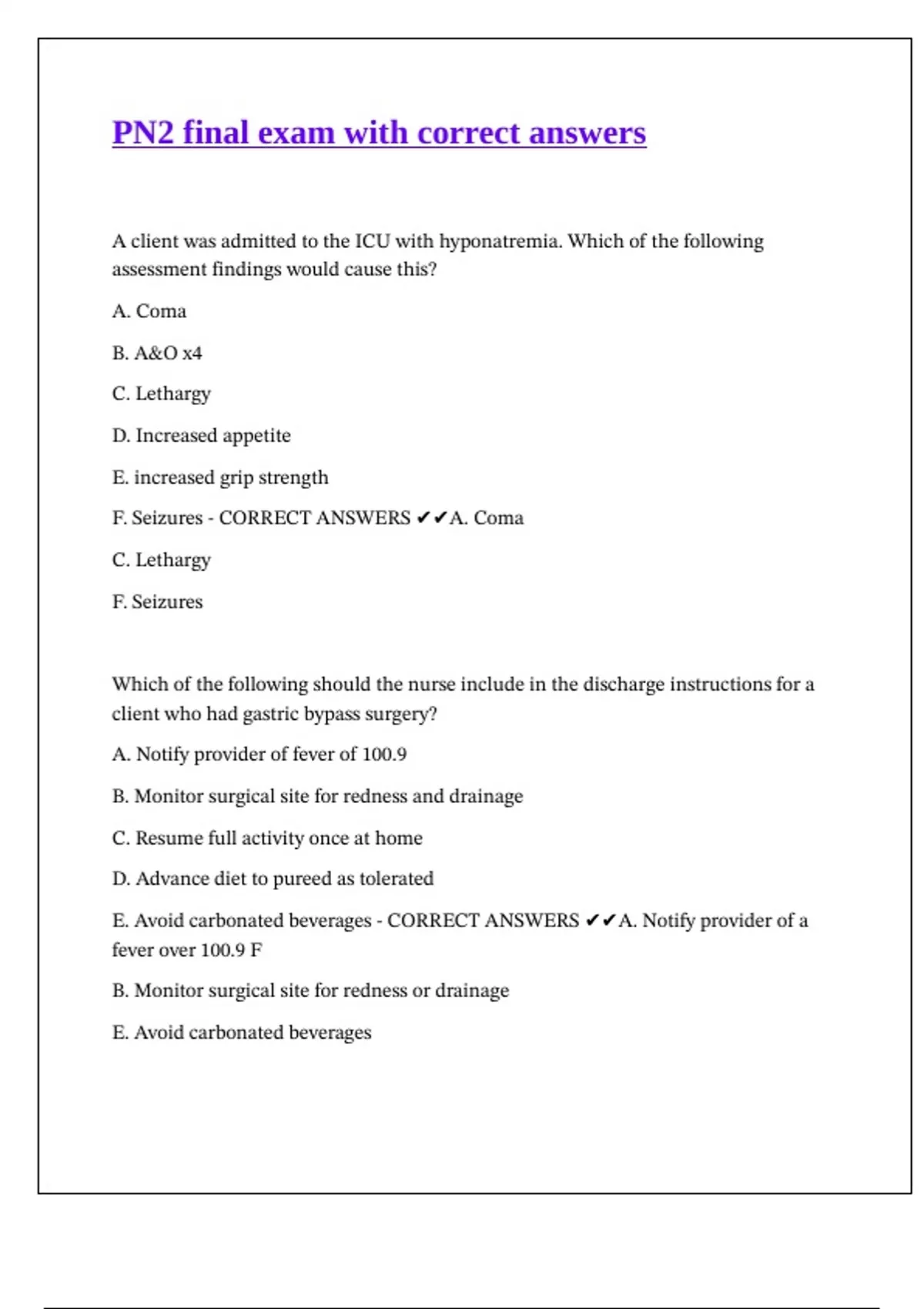 PN2 final exam with correct answers

A client was admitted to the ICU with hyponatremia. Which of the following assessment findings would cause this?

A. Coma

B. A&O x4

C. Lethargy

D. Increased appetite

E. increased grip strength

F. Seizures - CORRECT ANSWERS ✔✔A. Coma

C. Lethargy

F. Seizures

Which of the following should the nurse include in the discharge instructions for a client who had gastric bypass surgery?

A. Notify provider of fever of 100.9

B. Monitor surgical site for redness and drainage

C. Resume full activity once at home

D. Advance diet to pureed as tolerated

E. Avoid carbonated beverages - CORRECT ANSWERS ✔✔A. Notify provider of a fever over 100.9 F

B. Monitor surgical site for redness or drainage

E. Avoid carbonated beverages